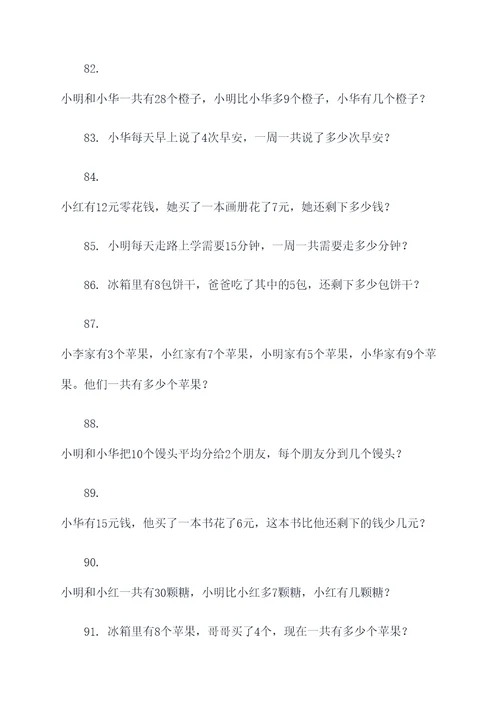 82.

小明和小华一共有28个橙子，小明比小华多9个橙子，小华有几个橙子？

83. 小华每天早上说了4次早安，一周一共说了多少次早安？

84.

小红有12元零花钱，她买了一本画册花了7元，她还剩下多少钱？

85. 小明每天走路上学需要15分钟，一周一共需要走多少分钟？

86. 冰箱里有8包饼干，爸爸吃了其中的5包，还剩下多少包饼干？

87.

小李家有3个苹果，小红家有7个苹果，小明家有5个苹果，小华家有9个苹果。他们一共有多少个苹果？

88.

小明和小华把10个馒头平均分给2个朋友，每个朋友分到几个馒头？

89.

小华有15元钱，他买了一本书花了6元，这本书比他还剩下的钱少几元？

90.

小明和小红一共有30颗糖，小明比小红多7颗糖，小红有几颗糖？

91. 冰箱里有8个苹果，哥哥买了4个，现在一共有多少个苹果？